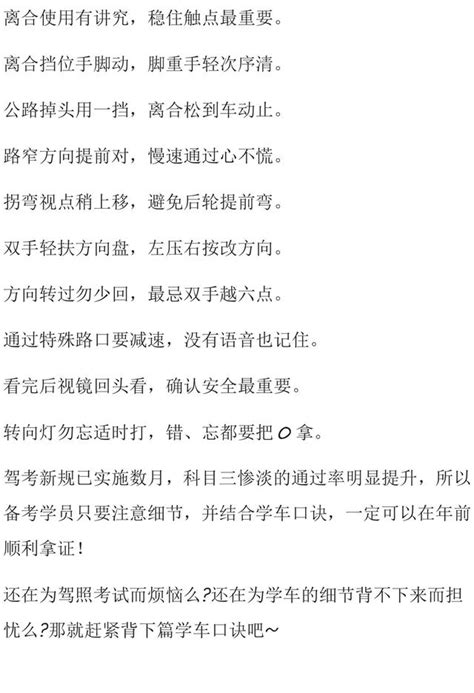 离合使用有讲究，稳住触点最重要。

离合挡位手脚动，脚重手轻次序清。

公路掉头用一挡，离合松到车动止。

路窄方向提前对，慢速通过心不慌。

拐弯视点稍上移，避免后轮提前弯。

双手轻扶方向盘，左压右按改方向。

方向转过勿少回，最忌双手越六点。

通过特殊路口要减速，没有语音也记住。

看完后视镜回头看，确认安全最重要。

转向灯勿忘适时打，错、忘都要把 0 拿。

驾考新规已实施数月，科目三惨淡的通过率明显提升，所以备考学员只要注意细节，并结合学车口诀，一定可以在年前顺利拿证！

还在为驾照考试而烦恼么?还在为学车的细节背不下来而担忧么?那就赶紧背下篇学车口诀吧~